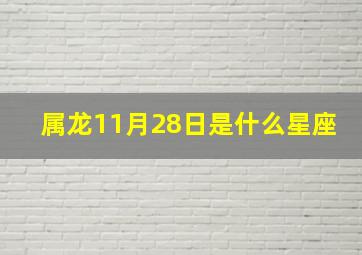 属龙11月28日是什么星座